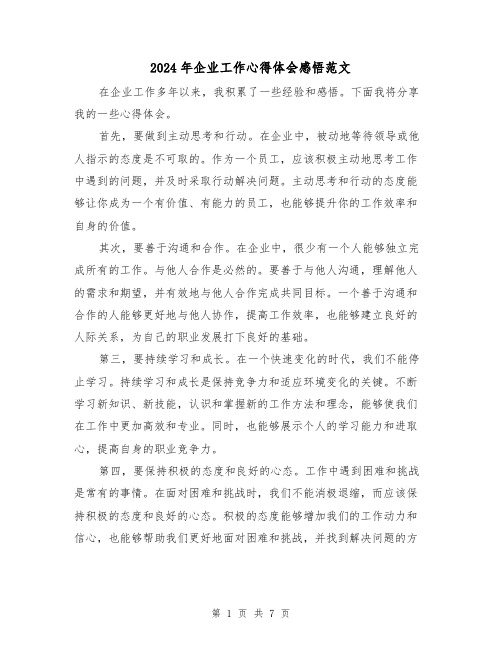 2024年企业工作心得体会感悟范文

在企业工作多年以来，我积累了一些经验和感悟。下面我将分享我的一些心得体会。

首先，要做到主动思考和行动。在企业中，被动地等待领导或他人指示的态度是不可取的。作为一个员工，应该积极主动地思考工作中遇到的问题，并及时采取行动解决问题。主动思考和行动的态度能够让你成为一个有价值、有能力的员工，也能够提升你的工作效率和自身的价值。

其次，要善于沟通和合作。在企业中，很少有一个人能够独立完成所有的工作。与他人合作是必然的。要善于与他人沟通，理解他人的需求和期望，并有效地与他人合作完成共同目标。一个善于沟通和合作的人能够更好地与他人协作，提高工作效率，也能够建立良好的人际关系，为自己的职业发展打下良好的基础。

第三，要持续学习和成长。在一个快速变化的时代，我们不能停止学习。持续学习和成长是保持竞争力和适应环境变化的关键。不断学习新知识、新技能，认识和掌握新的工作方法和理念，能够使我们在工作中更加高效和专业。同时，也能够展示个人的学习能力和进取心，提高自身的职业竞争力。

第四，要保持积极的态度和良好的心态。工作中遇到困难和挑战是常有的事情。在面对困难和挑战时，我们不能消极退缩，而应该保持积极的态度和良好的心态。积极的态度能够增加我们的工作动力和信心，也能够帮助我们更好地面对困难和挑战，并找到解决问题的方

第 1 页 共 7 页